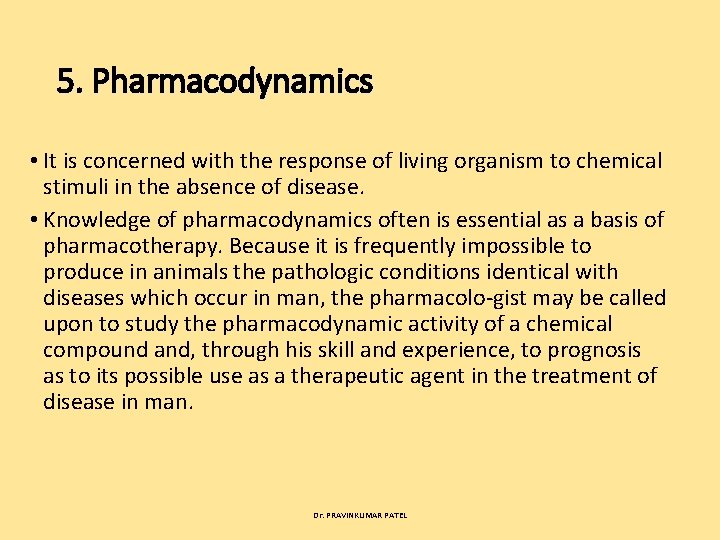 5. Pharmacodynamics

• It is concerned with the response of living organism to chemical stimuli in the absence of disease.
• Knowledge of pharmacodynamics often is essential as a basis of pharmacotherapy. Because it is frequently impossible to produce in animals the pathologic conditions identical with diseases which occur in man, the pharmacolo-gist may be called upon to study the pharmacodynamic activity of a chemical compound and, through his skill and experience, to prognosis as to its possible use as a therapeutic agent in the treatment of disease in man.

Dr. PRAVINKUMAR PATEL